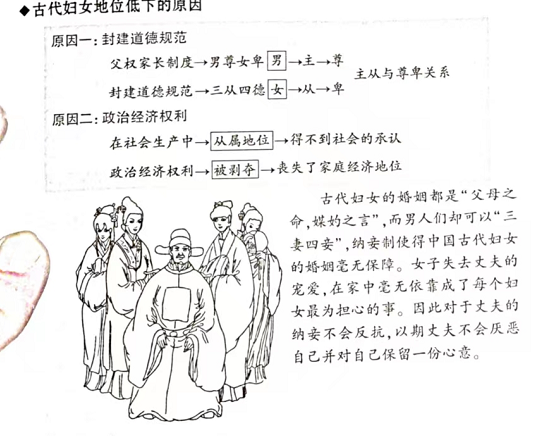 ◆古代妇女地位低下的原因

原因一：封建道德规范

父权家长制度→男尊女卑 男 →主→尊

封建道德规范→三从四德 女 →从→卑

主从与尊卑关系

原因二：政治经济权利

在社会生产中→ 从属地位 →得不到社会的承认

政治经济权利→ 被剥夺 →丧失了家庭经济地位

古代妇女的婚姻都是“父母之命，媒妁之言”，而男人们却可以“三妻四妾”，纳妾制使得中国古代妇女的婚姻毫无保障。女子失去丈夫的宠爱，在家中毫无依靠成了每个妇女最为担心的事。因此对于丈夫的纳妾不会反抗，以期丈夫不会厌恶自己并对自己保留一份心意。